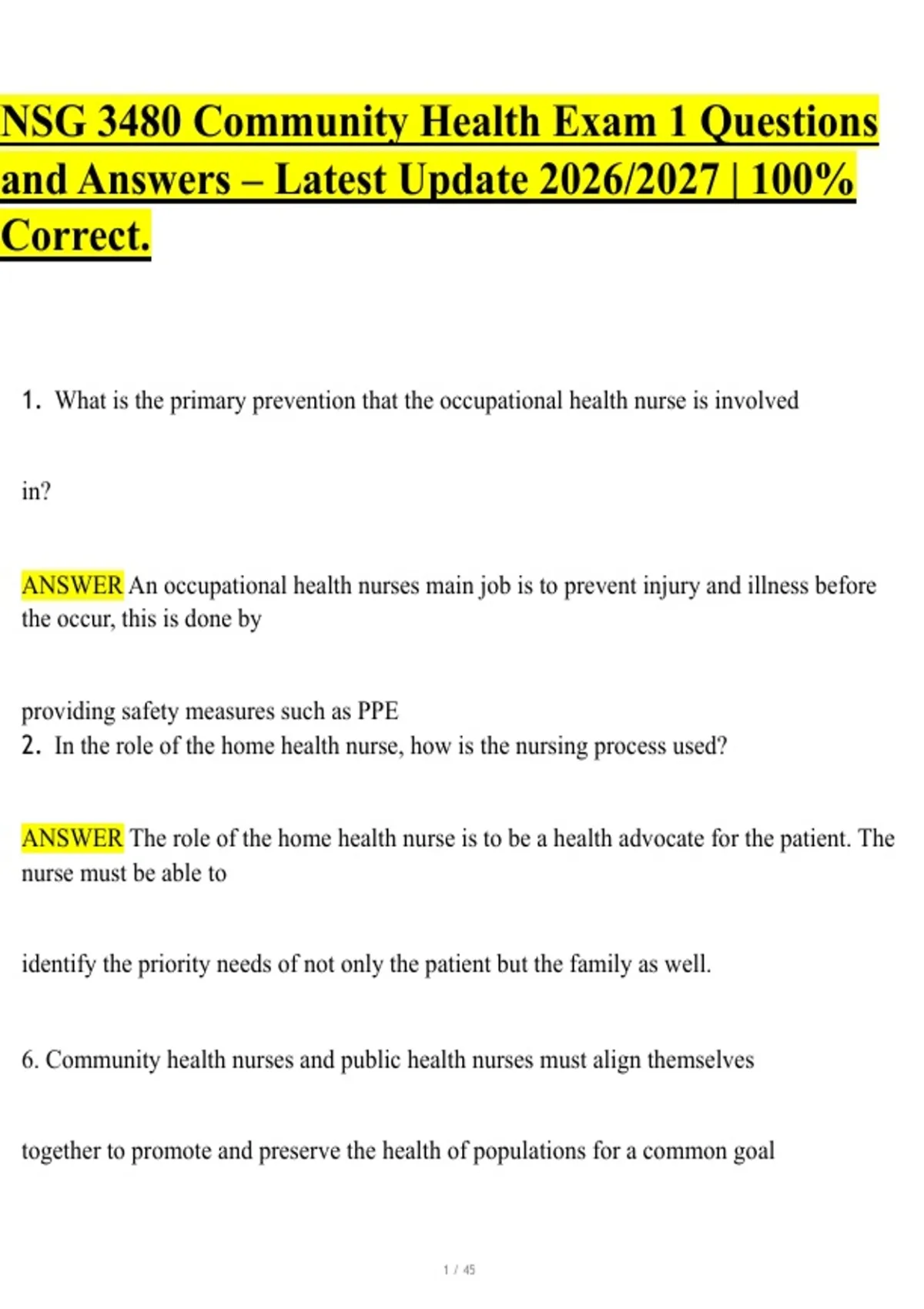 NSG 3480 Community Health Exam 1 Questions and Answers – Latest Update 2026/2027 | 100% Correct.

1. What is the primary prevention that the occupational health nurse is involved

in?

ANSWER An occupational health nurses main job is to prevent injury and illness before the occur, this is done by

providing safety measures such as PPE
2. In the role of the home health nurse, how is the nursing process used?

ANSWER The role of the home health nurse is to be a health advocate for the patient. The nurse must be able to

identify the priority needs of not only the patient but the family as well.

6. Community health nurses and public health nurses must align themselves

together to promote and preserve the health of populations for a common goal

1 / 45